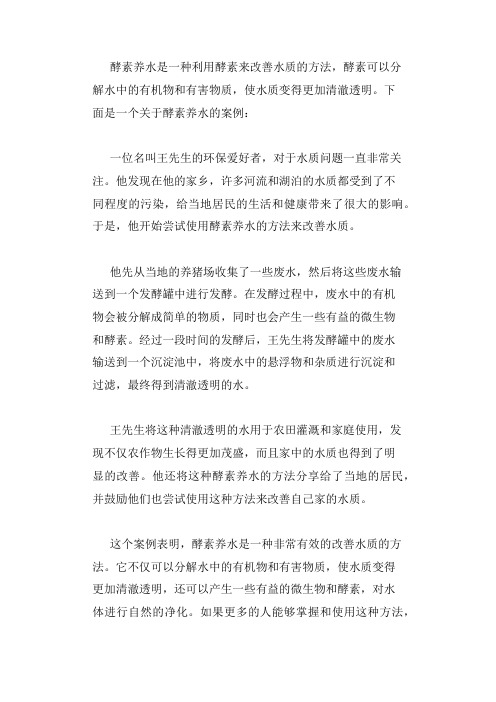 酵素养水是一种利用酵素来改善水质的方法，酵素可以分解水中的有机物和有害物质，使水质变得更加清澈透明。下面是一个关于酵素养水的案例：

一位名叫王先生的环保爱好者，对于水质问题一直非常关注。他发现在他的家乡，许多河流和湖泊的水质都受到了不同程度的污染，给当地居民的生活和健康带来了很大的影响。于是，他开始尝试使用酵素养水的方法来改善水质。

他先从当地的养猪场收集了一些废水，然后将这些废水输送到一个发酵罐中进行发酵。在发酵过程中，废水中的有机物会被分解成简单的物质，同时也会产生一些有益的微生物和酵素。经过一段时间的发酵后，王先生将发酵罐中的废水输送到一个沉淀池中，将废水中的悬浮物和杂质进行沉淀和过滤，最终得到清澈透明的水。

王先生将这种清澈透明的水用于农田灌溉和家庭使用，发现不仅农作物生长得更加茂盛，而且家中的水质也得到了明显的改善。他还将这种酵素养水的方法分享给了当地的居民，并鼓励他们也尝试使用这种方法来改善自己家的水质。

这个案例表明，酵素养水是一种非常有效的改善水质的方法。它不仅可以分解水中的有机物和有害物质，使水质变得更加清澈透明，还可以产生一些有益的微生物和酵素，对水体进行自然的净化。如果更多的人能够掌握和使用这种方法，